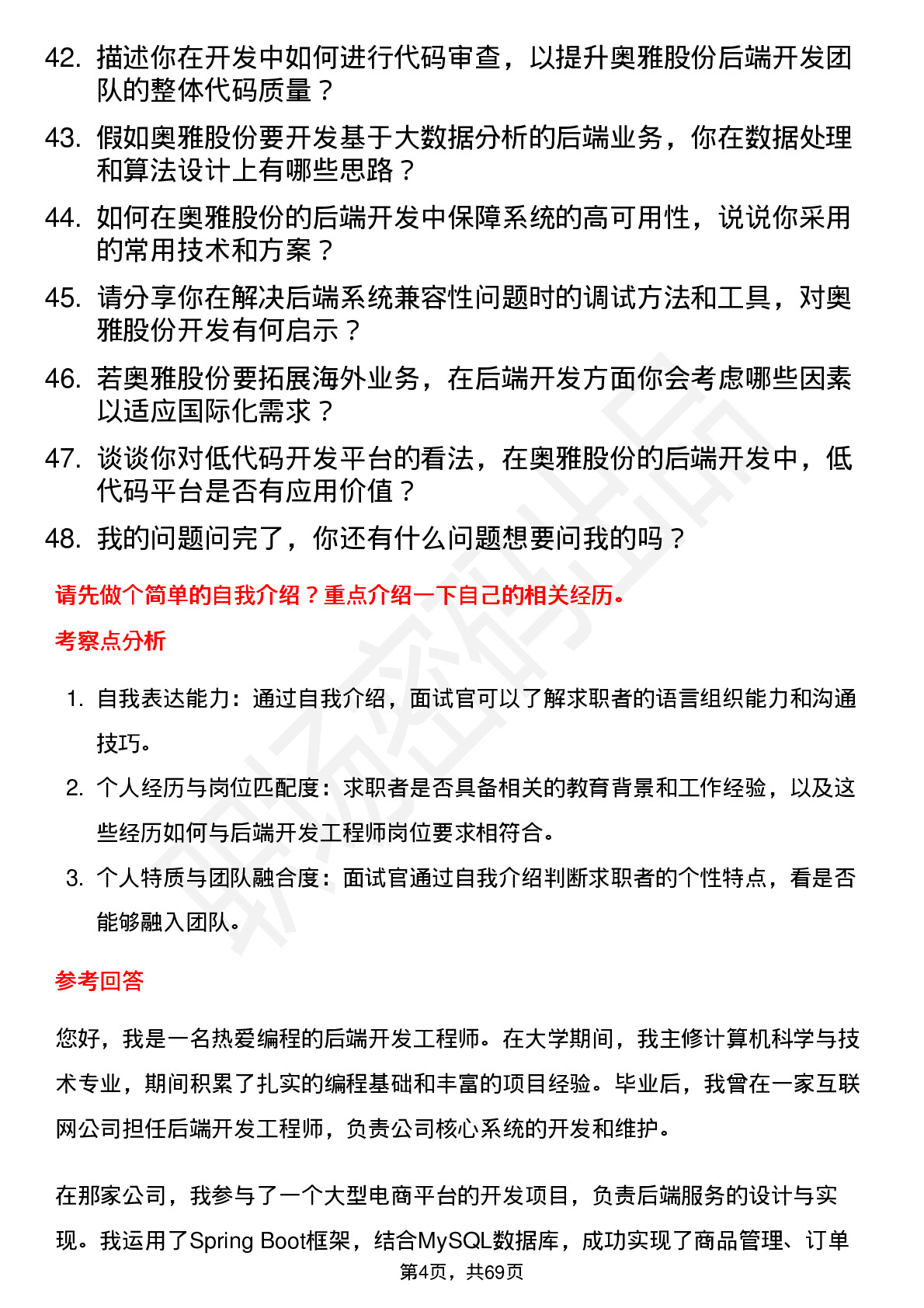 42. 描述你在开发中如何进行代码审查，以提升奥雅股份后端开发团队的整体代码质量？

43. 假如奥雅股份要开发基于大数据分析的后端业务，你在数据处理和算法设计上有哪些思路？

44. 如何在奥雅股份的后端开发中保障系统的高可用性，说说你采用的常用技术和方案？

45. 请分享你在解决后端系统兼容性问题时的调试方法和工具，对奥雅股份开发有何启示？

46. 若奥雅股份要拓展海外业务，在后端开发方面你会考虑哪些因素以适应国际化需求？

47. 谈谈你对低代码开发平台的看法，在奥雅股份的后端开发中，低代码平台是否有应用价值？

48. 我的问题问完了，你还有什么问题想要问我的吗？

请先做个简单的自我介绍？重点介绍一下自己的相关经历。

考察点分析

1. 自我表达能力：通过自我介绍，面试官可以了解求职者的语言组织能力和沟通技巧。

2. 个人经历与岗位匹配度：求职者是否具备相关的教育背景和工作经验，以及这些经历如何与后端开发工程师岗位要求相符合。

3. 个人特质与团队融合度：面试官通过自我介绍判断求职者的个性特点，看是否能够融入团队。

参考回答

您好，我是一名热爱编程的后端开发工程师。在大学期间，我主修计算机科学与技术专业，期间积累了扎实的编程基础和丰富的项目经验。毕业后，我曾在一家互联网公司担任后端开发工程师，负责公司核心系统的开发和维护。

在那家公司，我参与了一个大型电商平台的开发项目，负责后端服务的设计与实现。我运用了Spring Boot框架，结合MySQL数据库，成功实现了商品管理、订单

第4页，共69页